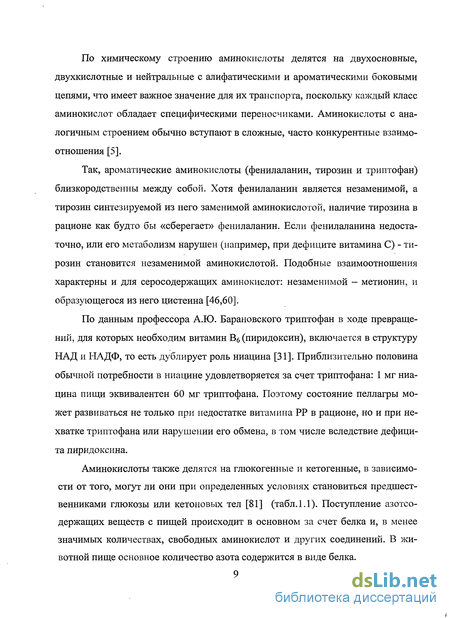 По химическому строению аминокислоты делятся на двухосновные, двухкислотные и нейтральные с алифатическими и ароматическими боковыми цепями, что имеет важное значение для их транспорта, поскольку каждый класс аминокислот обладает специфическими переносчиками. Аминокислоты с аналогичным строением обычно вступают в сложные, часто конкурентные взаимоотношения [5].

Так, ароматические аминокислоты (фенилаланин, тирозин и триптофан) близкородственны между собой. Хотя фенилаланин является незаменимой, а тирозин синтезируемой из него заменимой аминокислотой, наличие тирозина в рационе как будто бы «сберегает» фенилаланин. Если фенилаланина недостаточно, или его метаболизм нарушен (например, при дефиците витамина С) - тирозин становится незаменимой аминокислотой. Подобные взаимоотношения характерны и для серосодержащих аминокислот: незаменимой – метионин, и образующегося из него цистеина [46,60].

По данным профессора А.Ю. Барановского триптофан в ходе превращений, для которых необходим витамин $B_6$ (пиридоксин), включается в структуру НАД и НАДФ, то есть дублирует роль ниацина [31]. Приблизительно половина обычной потребности в ниацине удовлетворяется за счет триптофана: 1 мг ниацина пищи эквивалентен 60 мг триптофана. Поэтому состояние пеллагры может развиваться не только при недостатке витамина РР в рационе, но и при нехватке триптофана или нарушении его обмена, в том числе вследствие дефицита пиридоксина.

Аминокислоты также делятся на глюкогенные и кетогенные, в зависимости от того, могут ли они при определенных условиях становиться предшественниками глюкозы или кетоновых тел [81] (табл.1.1). Поступление азотсодержащих веществ с пищей происходит в основном за счет белка и, в менее значимых количествах, свободных аминокислот и других соединений. В животной пище основное количество азота содержится в виде белка.

9

dsLib.net
библиотека диссертаций